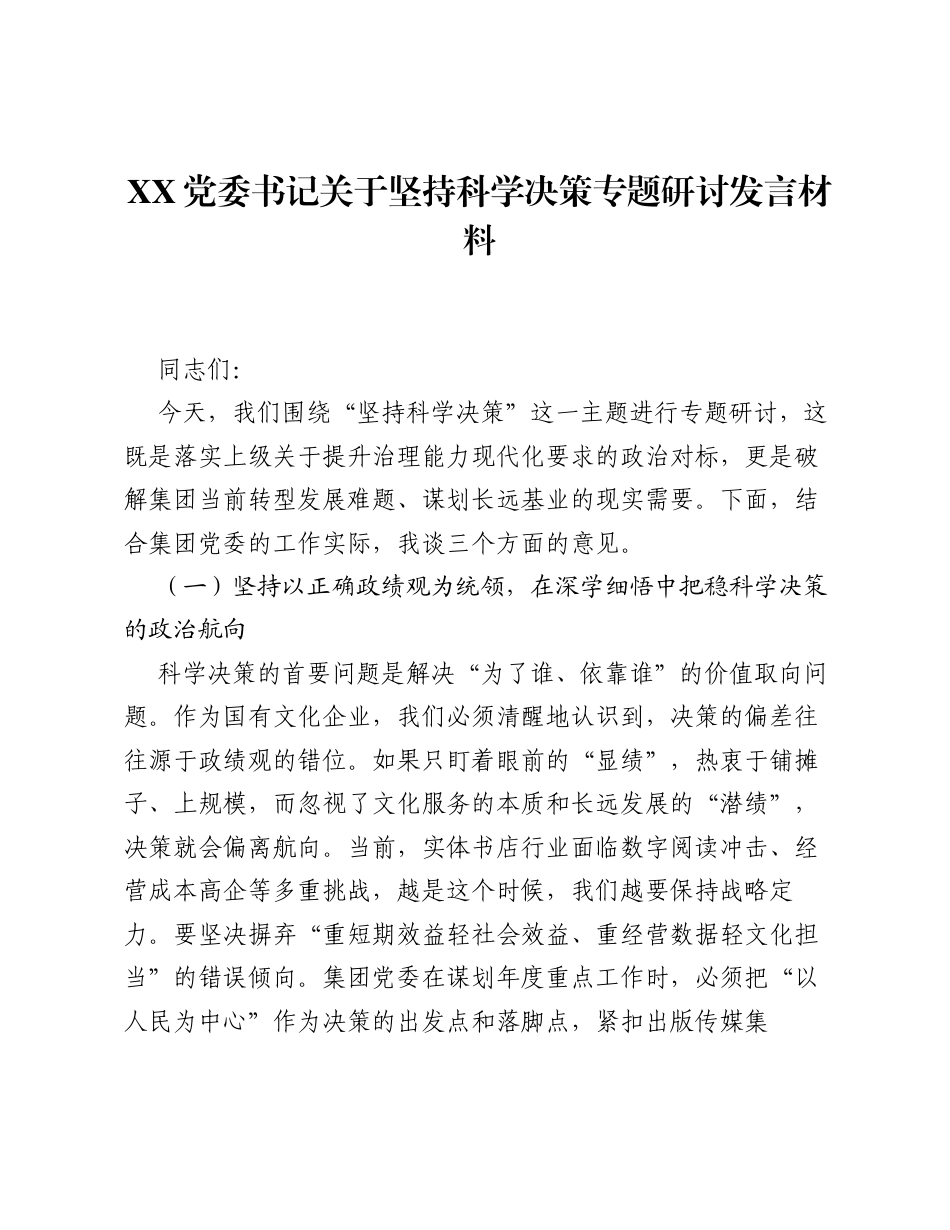 XX党委书记关于坚持科学决策专题研讨发言材料

同志们:

今天，我们围绕“坚持科学决策”这一主题进行专题研讨，这既是落实上级关于提升治理能力现代化要求的政治对标，更是破解集团当前转型发展难题、谋划长远基业的现实需要。下面，结合集团党委的工作实际，我谈三个方面的意见。

（一）坚持以正确政绩观为统领，在深学细悟中把稳科学决策的政治航向

科学决策的首要问题是解决“为了谁、依靠谁”的价值取向问题。作为国有文化企业，我们必须清醒地认识到，决策的偏差往往源于政绩观的错位。如果只盯着眼前的“显绩”，热衷于铺摊子、上规模，而忽视了文化服务的本质和长远发展的“潜绩”，决策就会偏离航向。当前，实体书店行业面临数字阅读冲击、经营成本高企等多重挑战，越是这个时候，我们越要保持战略定力。要坚决摒弃“重短期效益轻社会效益、重经营数据轻文化担当”的错误倾向。集团党委在谋划年度重点工作时，必须把“以人民为中心”作为决策的出发点和落脚点，紧扣出版传媒集